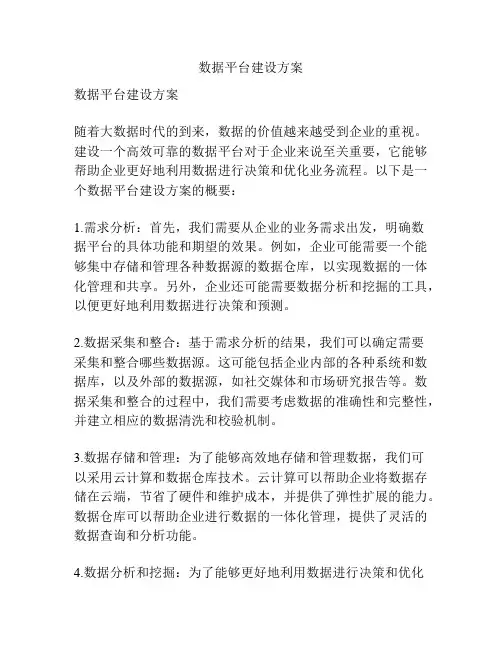 数据平台建设方案

数据平台建设方案

随着大数据时代的到来，数据的价值越来越受到企业的重视。建设一个高效可靠的数据平台对于企业来说至关重要，它能够帮助企业更好地利用数据进行决策和优化业务流程。以下是一个数据平台建设方案的概要：

1.需求分析：首先，我们需要从企业的业务需求出发，明确数据平台的具体功能和期望的效果。例如，企业可能需要一个能够集中存储和管理各种数据源的数据仓库，以实现数据的一体化管理和共享。另外，企业还可能需要数据分析和挖掘的工具，以便更好地利用数据进行决策和预测。

2.数据采集和整合：基于需求分析的结果，我们可以确定需要采集和整合哪些数据源。这可能包括企业内部的各种系统和数据库，以及外部的数据源，如社交媒体和市场研究报告等。数据采集和整合的过程中，我们需要考虑数据的准确性和完整性，并建立相应的数据清洗和校验机制。

3.数据存储和管理：为了能够高效地存储和管理数据，我们可以采用云计算和数据仓库技术。云计算可以帮助企业将数据存储在云端，节省了硬件和维护成本，并提供了弹性扩展的能力。数据仓库可以帮助企业进行数据的一体化管理，提供了灵活的数据查询和分析功能。

4.数据分析和挖掘：为了能够更好地利用数据进行决策和优化